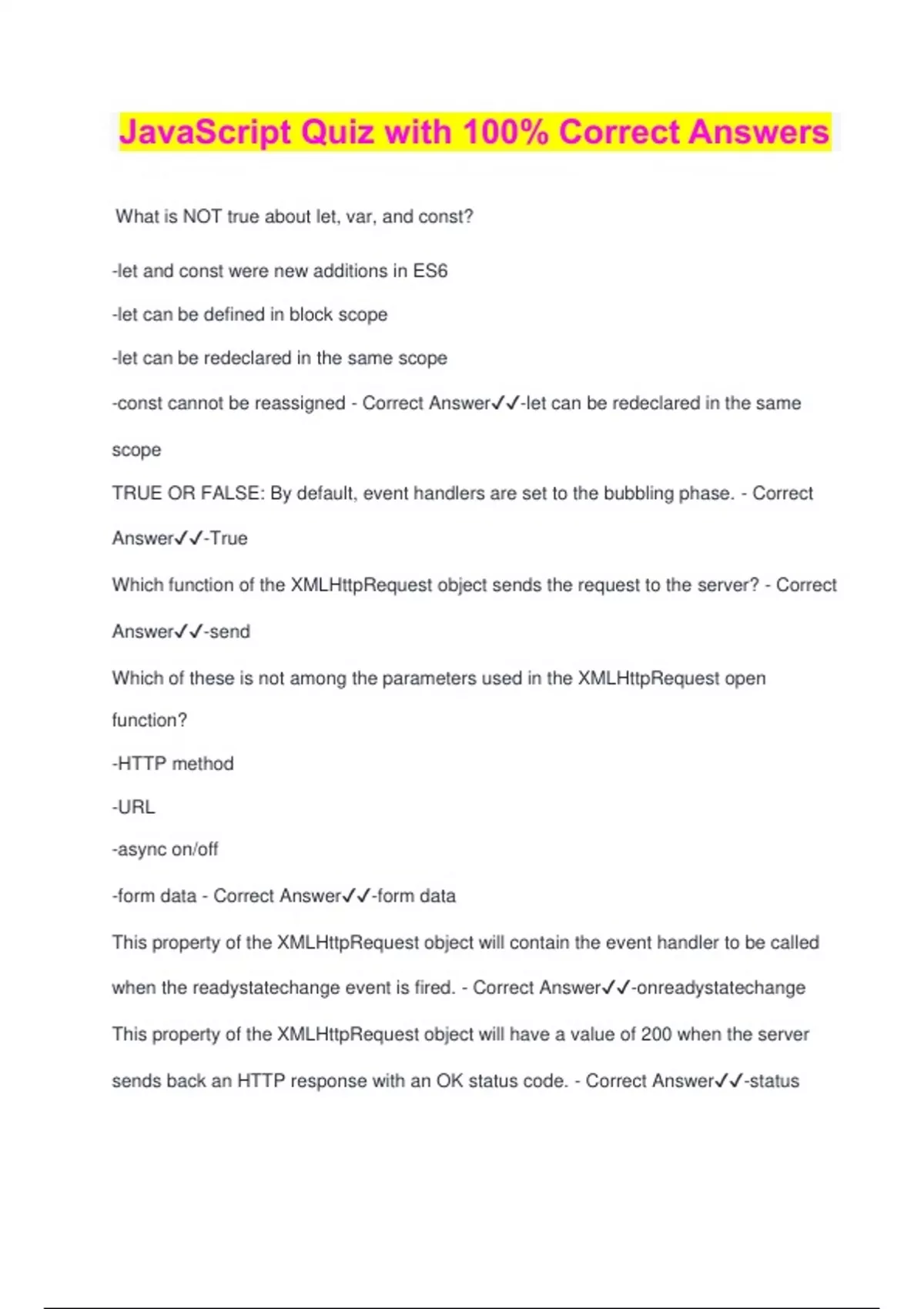 JavaScript Quiz with 100% Correct Answers

What is NOT true about let, var, and const?

-let and const were new additions in ES6

-let can be defined in block scope

-let can be redeclared in the same scope

-const cannot be reassigned - Correct Answer✓✓-let can be redeclared in the same scope

TRUE OR FALSE: By default, event handlers are set to the bubbling phase. - Correct Answer✓✓-True

Which function of the XMLHttpRequest object sends the request to the server? - Correct Answer✓✓-send

Which of these is not among the parameters used in the XMLHttpRequest open function?

-HTTP method

-URL

-async on/off

-form data - Correct Answer✓✓-form data

This property of the XMLHttpRequest object will contain the event handler to be called when the readystatechange event is fired. - Correct Answer✓✓-onreadystatechange

This property of the XMLHttpRequest object will have a value of 200 when the server sends back an HTTP response with an OK status code. - Correct Answer✓✓-status